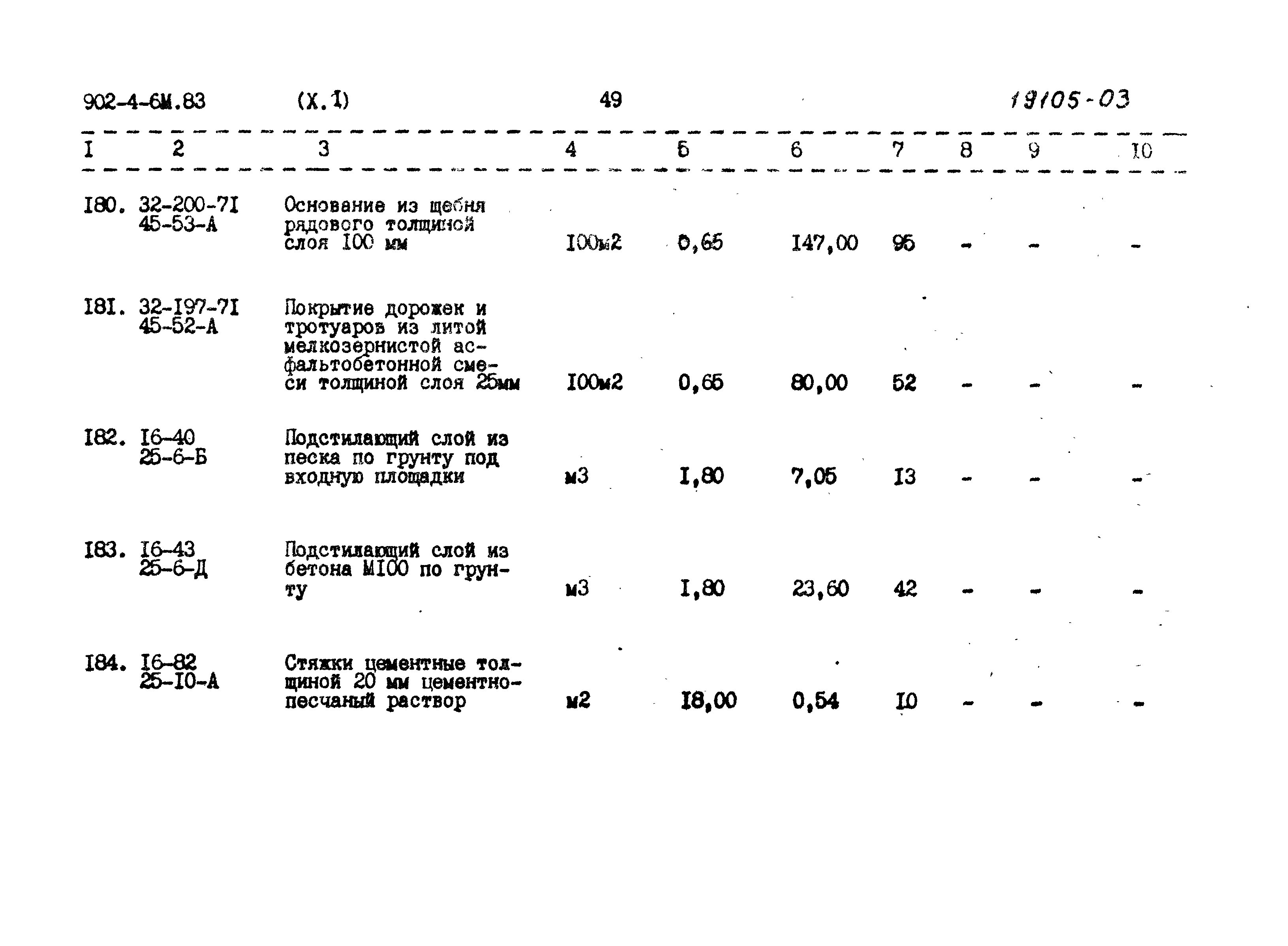 902-4-6М.83 (Х.1) 49 19105-03

| I | 2 | 3 | 4 | 5 | 6 | 7 | 8 | 9 | I0 |
|---|---|---|---|---|---|---|---|---|---|
| I80. | 32-200-7I 45-53-А | Основание из щебня рядового толщиной слоя I00 мм | I00м2 | 0,65 | I47,00 | 95 | - | - | - |
| I8I. | 32-I97-7I 45-52-А | Покрытие дорожек и тротуаров из литой мелкозернистой асфальтобетонной смеси толщиной слоя 25мм | I00м2 | 0,65 | 80,00 | 52 | - | - | - |
| I82. | I6-40 25-6-Б | Подстилающий слой из песка по грунту под входную площадки | м3 | I,80 | 7,05 | I3 | - | - | - |
| I83. | I6-43 25-6-Д | Подстилающий слой из бетона МI00 по грунту | м3 | I,80 | 23,60 | 42 | - | - | - |
| I84. | I6-82 25-I0-А | Стяжки цементные толщиной 20 мм цементно-песчаный раствор | м2 | I8,00 | 0,54 | I0 | - | - | - |